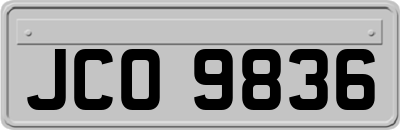 JCO 9836